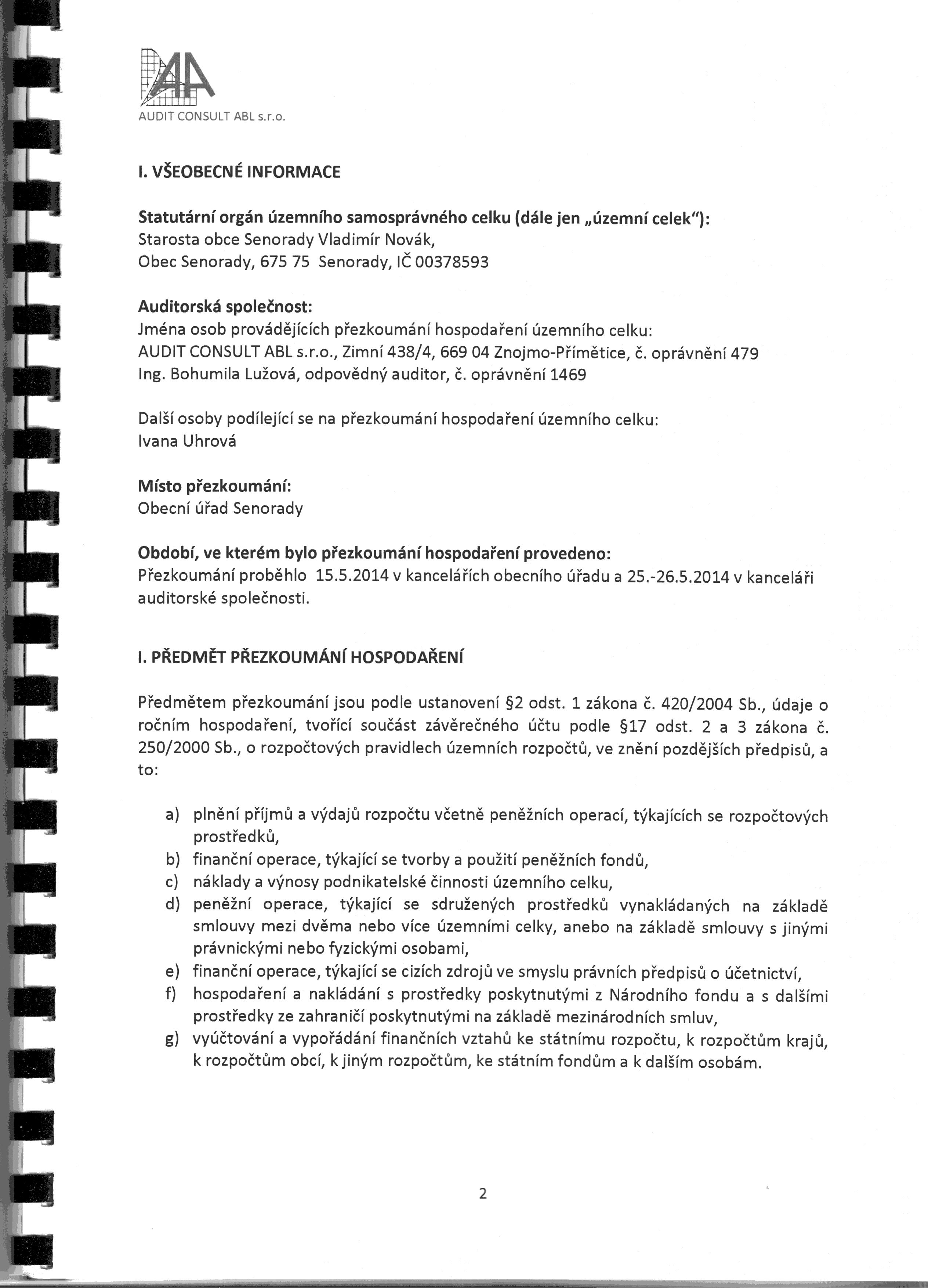 AUDIT CONSULT ABL s.r.o.

I. VŠEOBECNÉ INFORMACE

Statutární orgán územního samosprávného celku (dále jen „územní celek"):
Starosta obce Senorady Vladimír Novák,
Obec Senorady, 675 75 Senorady, IČ 00378593

Auditorská společnost:
Jména osob provádějících přezkoumání hospodaření územního celku:
AUDIT CONSULT ABL s.r.o., Zimní 438/4, 669 04 Znojmo-Přímětice, č. oprávnění 479
Ing. Bohumila Lužová, odpovědný auditor, č. oprávnění 1469

Další osoby podílející se na přezkoumání hospodaření územního celku:
Ivana Uhrová

Místo přezkoumání:
Obecní úřad Senorady

Období, ve kterém bylo přezkoumání hospodaření provedeno:
Přezkoumání proběhlo 15.5.2014 v kancelářích obecního úřadu a 25.-26.5.2014 v kanceláři auditorské společnosti.

I. PŘEDMĚT PŘEZKOUMÁNÍ HOSPODAŘENÍ

Předmětem přezkoumání jsou podle ustanovení §2 odst. 1 zákona č. 420/2004 Sb., údaje o ročním hospodaření, tvořící součást závěrečného účtu podle §17 odst. 2 a 3 zákona č. 250/2000 Sb., o rozpočtových pravidlech územních rozpočtů, ve znění pozdějších předpisů, a to:

a) plnění příjmů a výdajů rozpočtu včetně peněžních operací, týkajících se rozpočtových prostředků,
b) finanční operace, týkající se tvorby a použití peněžních fondů,
c) náklady a výnosy podnikatelské činnosti územního celku,
d) peněžní operace, týkající se sdružených prostředků vynakládaných na základě smlouvy mezi dvěma nebo více územními celky, anebo na základě smlouvy s jinými právnickými nebo fyzickými osobami,
e) finanční operace, týkající se cizích zdrojů ve smyslu právních předpisů o účetnictví,
f) hospodaření a nakládání s prostředky poskytnutými z Národního fondu a s dalšími prostředky ze zahraničí poskytnutými na základě mezinárodních smluv,
g) vyúčtování a vypořádání finančních vztahů ke státnímu rozpočtu, k rozpočtům krajů, k rozpočtům obcí, k jiným rozpočtům, ke státním fondům a k dalším osobám.

2